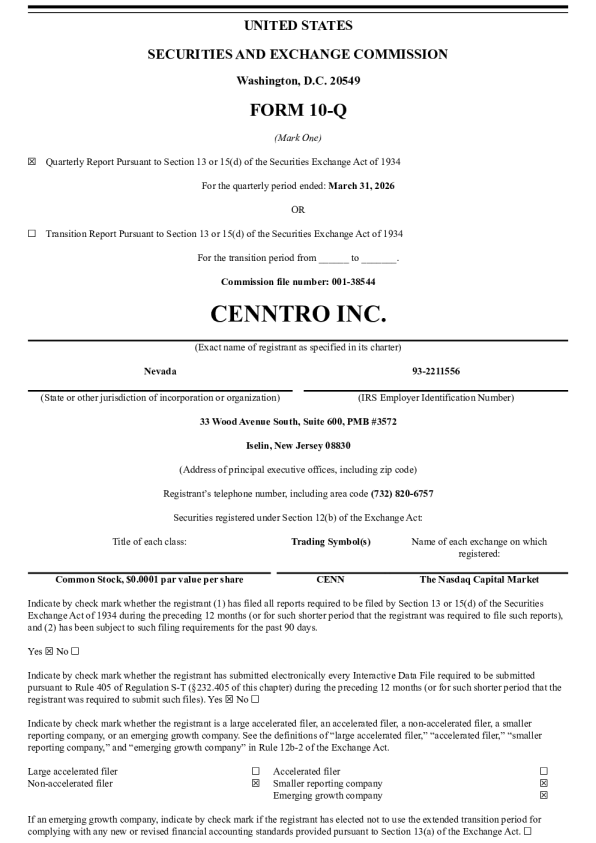 UNITED STATES

SECURITIES AND EXCHANGE COMMISSION

Washington, D.C. 20549

FORM 10-Q

(Mark One)

☒ Quarterly Report Pursuant to Section 13 or 15(d) of the Securities Exchange Act of 1934

For the quarterly period ended: March 31, 2026

OR

☐ Transition Report Pursuant to Section 13 or 15(d) of the Securities Exchange Act of 1934

For the transition period from ______ to _______.

Commission file number: 001-38544

CENNTRO INC.

(Exact name of registrant as specified in its charter)

| Nevada | 93-2211556 |
|---|---|
| (State or other jurisdiction of incorporation or organization) | (IRS Employer Identification Number) |

33 Wood Avenue South, Suite 600, PMB #3572

Iselin, New Jersey 08830

(Address of principal executive offices, including zip code)

Registrant's telephone number, including area code (732) 820-6757

Securities registered under Section 12(b) of the Exchange Act:

| Title of each class: | Trading Symbol(s) | Name of each exchange on which registered: |
|---|---|---|
| Common Stock, $0.0001 par value per share | CENN | The Nasdaq Capital Market |

Indicate by check mark whether the registrant (1) has filed all reports required to be filed by Section 13 or 15(d) of the Securities Exchange Act of 1934 during the preceding 12 months (or for such shorter period that the registrant was required to file such reports), and (2) has been subject to such filing requirements for the past 90 days.

Yes ☒ No ☐

Indicate by check mark whether the registrant has submitted electronically every Interactive Data File required to be submitted pursuant to Rule 405 of Regulation S-T (§232.405 of this chapter) during the preceding 12 months (or for such shorter period that the registrant was required to submit such files). Yes ☒ No ☐

Indicate by check mark whether the registrant is a large accelerated filer, an accelerated filer, a non-accelerated filer, a smaller reporting company, or an emerging growth company. See the definitions of "large accelerated filer," "accelerated filer," "smaller reporting company," and "emerging growth company" in Rule 12b-2 of the Exchange Act.

| Large accelerated filer | ☐ | Accelerated filer | ☐ |
|---|---|---|---|
| Non-accelerated filer | ☒ | Smaller reporting company | ☒ |
| | | Emerging growth company | ☒ |

If an emerging growth company, indicate by check mark if the registrant has elected not to use the extended transition period for complying with any new or revised financial accounting standards provided pursuant to Section 13(a) of the Exchange Act. ☐